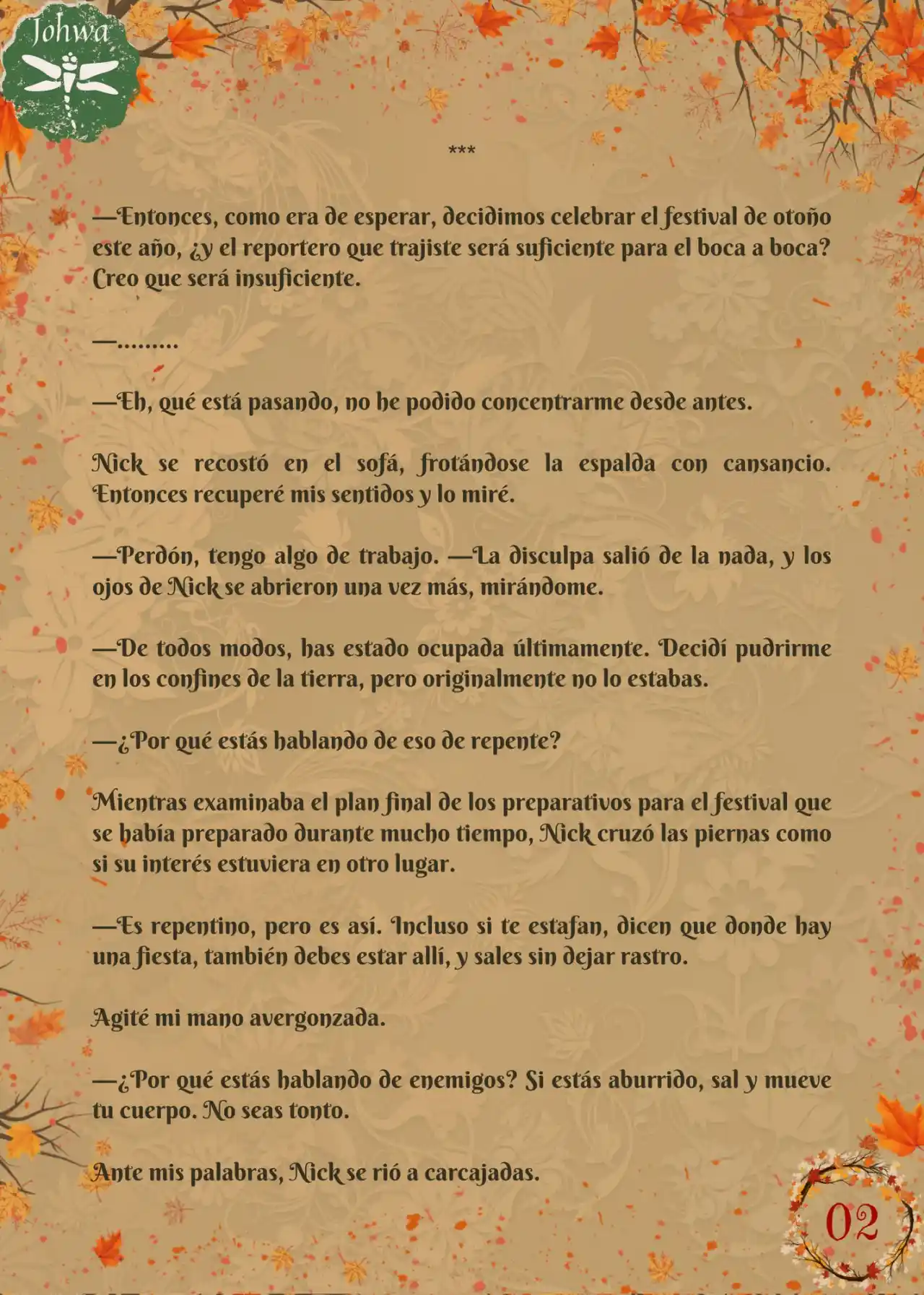 Johwa

***

—Entonces, como era de esperar, decidimos celebrar el festival de otoño este año, ¿y el reportero que trajiste será suficiente para el boca a boca? Creo que será insuficiente.

—.........

—Eh, qué está pasando, no he podido concentrarme desde antes.

Nick se recostó en el sofá, frotándose la espalda con cansancio. Entonces recuperé mis sentidos y lo miré.

—Perdón, tengo algo de trabajo. —La disculpa salió de la nada, y los ojos de Nick se abrieron una vez más, mirándome.

—De todos modos, has estado ocupada últimamente. Decidí pudrirme en los confines de la tierra, pero originalmente no lo estabas.

—¿Por qué estás hablando de eso de repente?

Mientras examinaba el plan final de los preparativos para el festival que se había preparado durante mucho tiempo, Nick cruzó las piernas como si su interés estuviera en otro lugar.

—Es repentino, pero es así. Incluso si te estafan, dicen que donde hay una fiesta, también debes estar allí, y sales sin dejar rastro.

Agité mi mano avergonzada.

—¿Por qué estás hablando de enemigos? Si estás aburrido, sal y mueve tu cuerpo. No seas tonto.

Ante mis palabras, Nick se rió a carcajadas.

02